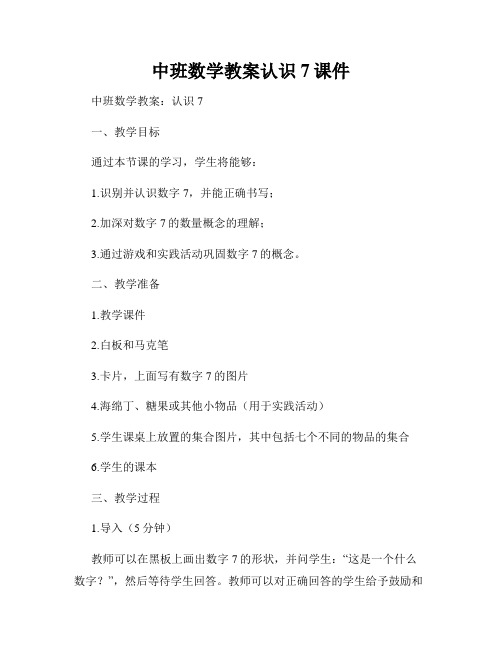 中班数学教案认识 7 课件

中班数学教案：认识 7

一、教学目标

通过本节课的学习，学生将能够：

1.识别并认识数字 7，并能正确书写；

2.加深对数字 7 的数量概念的理解；

3.通过游戏和实践活动巩固数字 7 的概念。

二、教学准备

1.教学课件

2.白板和马克笔

3.卡片，上面写有数字 7 的图片

4.海绵丁、糖果或其他小物品（用于实践活动）

5.学生课桌上放置的集合图片，其中包括七个不同的物品的集合

6.学生的课本

三、教学过程

1.导入（5 分钟）

教师可以在黑板上画出数字 7 的形状，并问学生：“这是一个什么数字？”，然后等待学生回答。教师可以对正确回答的学生给予鼓励和